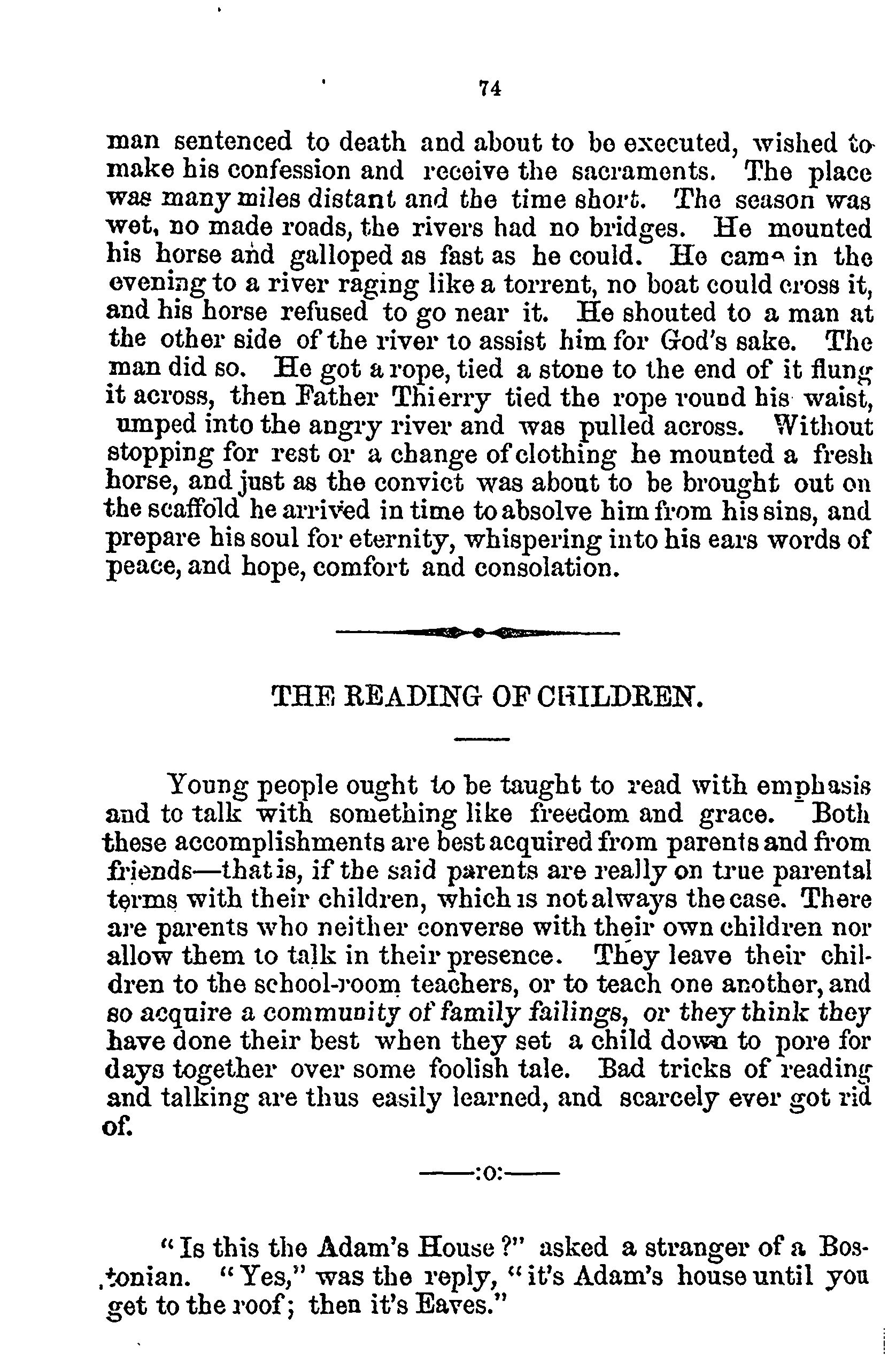 74

man sentenced to death and about to be executed, wished to make his confession and receive the sacraments. The place was many miles distant and the time short. The season was wet, no made roads, the rivers had no bridges. He mounted his horse and galloped as fast as he could. He came in the evening to a river raging like a torrent, no boat could cross it, and his horse refused to go near it. He shouted to a man at the other side of the river to assist him for God's sake. The man did so. He got a rope, tied a stone to the end of it flung it across, then Father Thierry tied the rope round his waist, umped into the angry river and was pulled across. Without stopping for rest or a change of clothing he mounted a fresh horse, and just as the convict was about to be brought out on the scaffold he arrived in time to absolve him from his sins, and prepare his soul for eternity, whispering into his ears words of peace, and hope, comfort and consolation.

THE READING OF CHILDREN.

Young people ought to be taught to read with emphasis and to talk with something like freedom and grace. Both these accomplishments are best acquired from parents and from friends—that is, if the said parents are really on true parental terms with their children, which is not always the case. There are parents who neither converse with their own children nor allow them to talk in their presence. They leave their children to the school-room teachers, or to teach one another, and so acquire a community of family failings, or they think they have done their best when they set a child down to pore for days together over some foolish tale. Bad tricks of reading and talking are thus easily learned, and scarcely ever got rid of.

——:o:——

"Is this the Adam's House?" asked a stranger of a Bostonian. "Yes," was the reply, "it's Adam's house until you get to the roof; then it's Eaves."